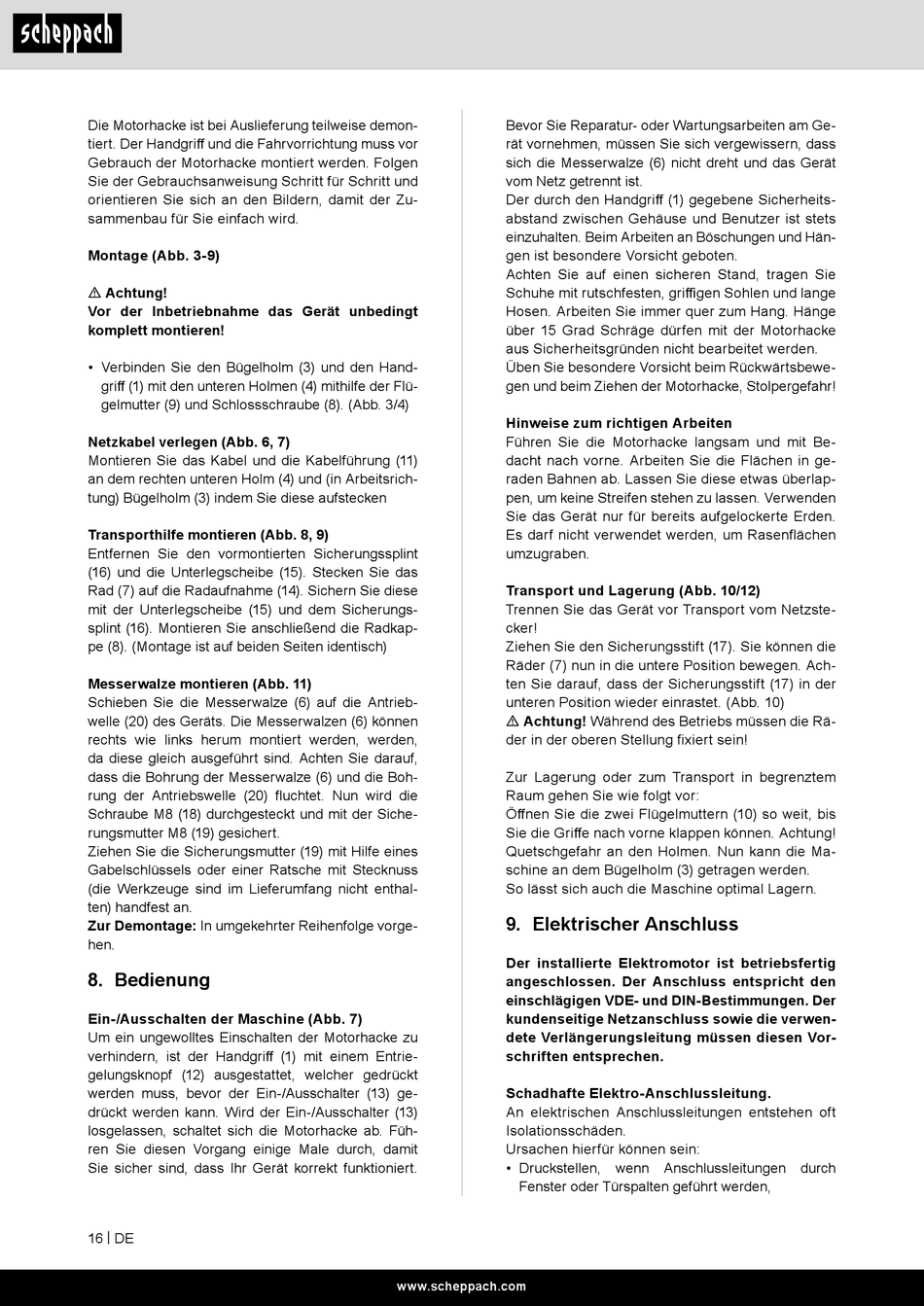 scheppach

Die Motorhacke ist bei Auslieferung teilweise demontiert. Der Handgriff und die Fahrvorrichtung muss vor Gebrauch der Motorhacke montiert werden. Folgen Sie der Gebrauchsanweisung Schritt für Schritt und orientieren Sie sich an den Bildern, damit der Zusammenbau für Sie einfach wird.

Montage (Abb. 3-9)

⚠ Achtung!
Vor der Inbetriebnahme das Gerät unbedingt komplett montieren!

• Verbinden Sie den Bügelholm (3) und den Handgriff (1) mit den unteren Holmen (4) mithilfe der Flügelmutter (9) und Schlossschraube (8). (Abb. 3/4)

Netzkabel verlegen (Abb. 6, 7)
Montieren Sie das Kabel und die Kabelführung (11) an dem rechten unteren Holm (4) und (in Arbeitsrichtung) Bügelholm (3) indem Sie diese aufstecken

Transporthilfe montieren (Abb. 8, 9)
Entfernen Sie den vormontierten Sicherungssplint (16) und die Unterlegscheibe (15). Stecken Sie das Rad (7) auf die Radaufnahme (14). Sichern Sie diese mit der Unterlegscheibe (15) und dem Sicherungssplint (16). Montieren Sie anschließend die Radkappe (8). (Montage ist auf beiden Seiten identisch)

Messerwalze montieren (Abb. 11)
Schieben Sie die Messerwalze (6) auf die Antriebwelle (20) des Geräts. Die Messerwalzen (6) können rechts wie links herum montiert werden, werden, da diese gleich ausgeführt sind. Achten Sie darauf, dass die Bohrung der Messerwalze (6) und die Bohrung der Antriebswelle (20) fluchtet. Nun wird die Schraube M8 (18) durchgesteckt und mit der Sicherungsmutter M8 (19) gesichert.
Ziehen Sie die Sicherungsmutter (19) mit Hilfe eines Gabelschlüssels oder einer Ratsche mit Stecknuss (die Werkzeuge sind im Lieferumfang nicht enthalten) handfest an.
Zur Demontage: In umgekehrter Reihenfolge vorgehen.

8. Bedienung

Ein-/Ausschalten der Maschine (Abb. 7)
Um ein ungewolltes Einschalten der Motorhacke zu verhindern, ist der Handgriff (1) mit einem Entriegelungsknopf (12) ausgestattet, welcher gedrückt werden muss, bevor der Ein-/Ausschalter (13) gedrückt werden kann. Wird der Ein-/Ausschalter (13) losgelassen, schaltet sich die Motorhacke ab. Führen Sie diesen Vorgang einige Male durch, damit Sie sicher sind, dass Ihr Gerät korrekt funktioniert.

Bevor Sie Reparatur- oder Wartungsarbeiten am Gerät vornehmen, müssen Sie sich vergewissern, dass sich die Messerwalze (6) nicht dreht und das Gerät vom Netz getrennt ist.
Der durch den Handgriff (1) gegebene Sicherheitsabstand zwischen Gehäuse und Benutzer ist stets einzuhalten. Beim Arbeiten an Böschungen und Hängen ist besondere Vorsicht geboten.
Achten Sie auf einen sicheren Stand, tragen Sie Schuhe mit rutschfesten, griffigen Sohlen und lange Hosen. Arbeiten Sie immer quer zum Hang. Hänge über 15 Grad Schräge dürfen mit der Motorhacke aus Sicherheitsgründen nicht bearbeitet werden.
Üben Sie besondere Vorsicht beim Rückwärtsbewegen und beim Ziehen der Motorhacke, Stolpergefahr!

Hinweise zum richtigen Arbeiten
Führen Sie die Motorhacke langsam und mit Bedacht nach vorne. Arbeiten Sie die Flächen in geraden Bahnen ab. Lassen Sie diese etwas überlappen, um keine Streifen stehen zu lassen. Verwenden Sie das Gerät nur für bereits aufgelockerte Erden. Es darf nicht verwendet werden, um Rasenflächen umzugraben.

Transport und Lagerung (Abb. 10/12)
Trennen Sie das Gerät vor Transport vom Netzstecker!
Ziehen Sie den Sicherungsstift (17). Sie können die Räder (7) nun in die untere Position bewegen. Achten Sie darauf, dass der Sicherungsstift (17) in der unteren Position wieder einrastet. (Abb. 10)
⚠ Achtung! Während des Betriebs müssen die Räder in der oberen Stellung fixiert sein!

Zur Lagerung oder zum Transport in begrenztem Raum gehen Sie wie folgt vor:
Öffnen Sie die zwei Flügelmuttern (10) so weit, bis Sie die Griffe nach vorne klappen können. Achtung! Quetschgefahr an den Holmen. Nun kann die Maschine an dem Bügelholm (3) getragen werden.
So lässt sich auch die Maschine optimal Lagern.

9. Elektrischer Anschluss

Der installierte Elektromotor ist betriebsfertig angeschlossen. Der Anschluss entspricht den einschlägigen VDE- und DIN-Bestimmungen. Der kundenseitige Netzanschluss sowie die verwendete Verlängerungsleitung müssen diesen Vorschriften entsprechen.

Schadhafte Elektro-Anschlussleitung.
An elektrischen Anschlussleitungen entstehen oft Isolationsschäden.
Ursachen hierfür können sein:
• Druckstellen, wenn Anschlussleitungen durch Fenster oder Türspalten geführt werden,

16 | DE

www.scheppach.com